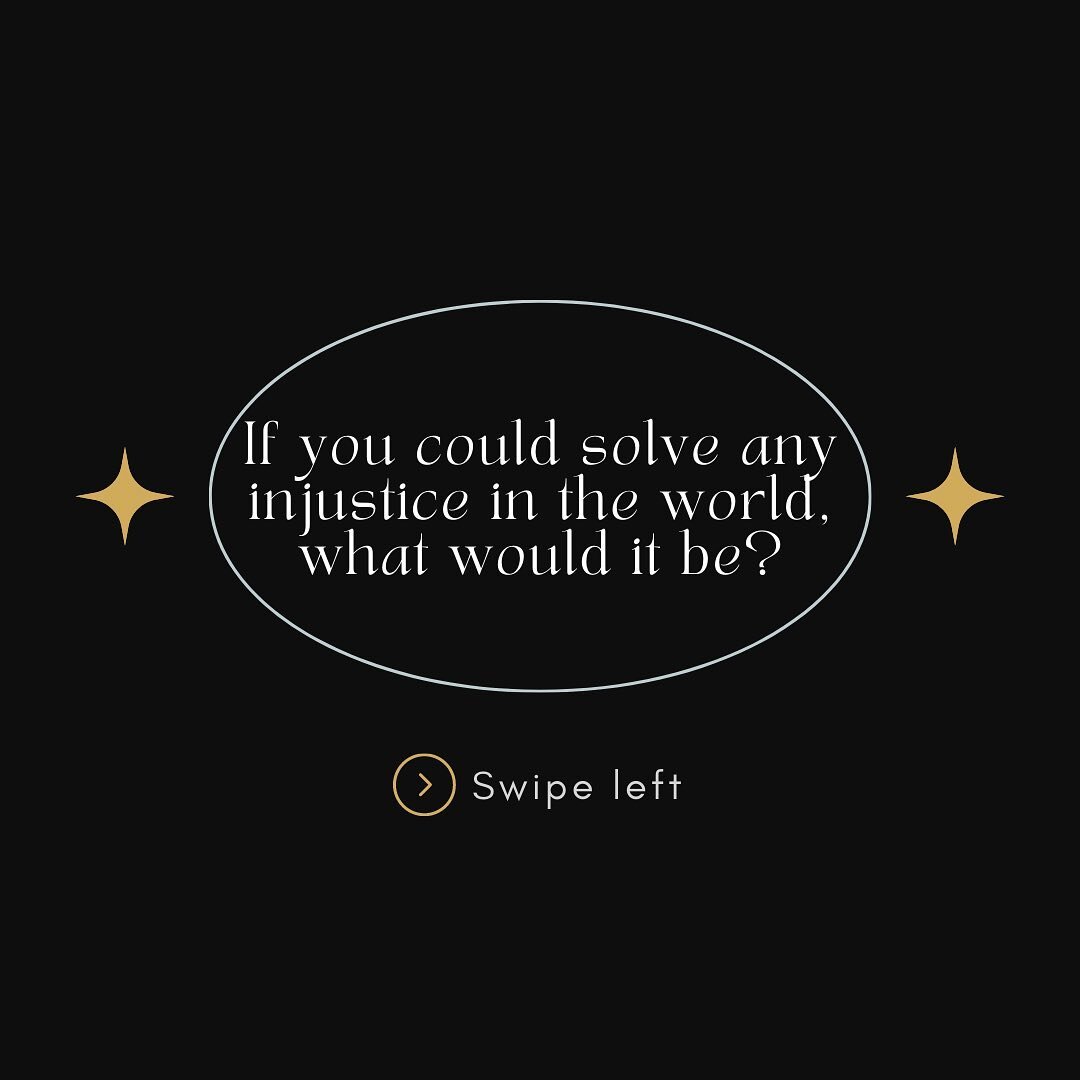 If you could solve any injustice in the world, what would it be?

Swipe left